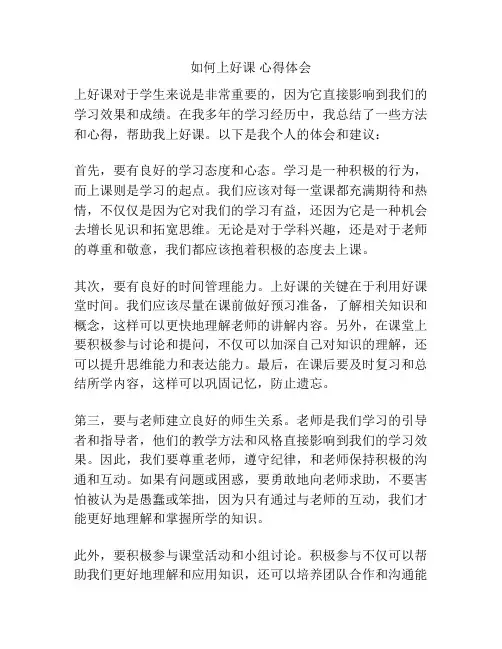 如何上好课 心得体会

上好课对于学生来说是非常重要的，因为它直接影响到我们的学习效果和成绩。在我多年的学习经历中，我总结了一些方法和心得，帮助我上好课。以下是我个人的体会和建议：

首先，要有良好的学习态度和心态。学习是一种积极的行为，而上课则是学习的起点。我们应该对每一堂课都充满期待和热情，不仅仅是因为它对我们的学习有益，还因为它是一种机会去增长见识和拓宽思维。无论是对于学科兴趣，还是对于老师的尊重和敬意，我们都应该抱着积极的态度去上课。

其次，要有良好的时间管理能力。上好课的关键在于利用好课堂时间。我们应该尽量在课前做好预习准备，了解相关知识和概念，这样可以更快地理解老师的讲解内容。另外，在课堂上要积极参与讨论和提问，不仅可以加深自己对知识的理解，还可以提升思维能力和表达能力。最后，在课后要及时复习和总结所学内容，这样可以巩固记忆，防止遗忘。

第三，要与老师建立良好的师生关系。老师是我们学习的引导者和指导者，他们的教学方法和风格直接影响到我们的学习效果。因此，我们要尊重老师，遵守纪律，和老师保持积极的沟通和互动。如果有问题或困惑，要勇敢地向老师求助，不要害怕被认为是愚蠢或笨拙，因为只有通过与老师的互动，我们才能更好地理解和掌握所学的知识。

此外，要积极参与课堂活动和小组讨论。积极参与不仅可以帮助我们更好地理解和应用知识，还可以培养团队合作和沟通能